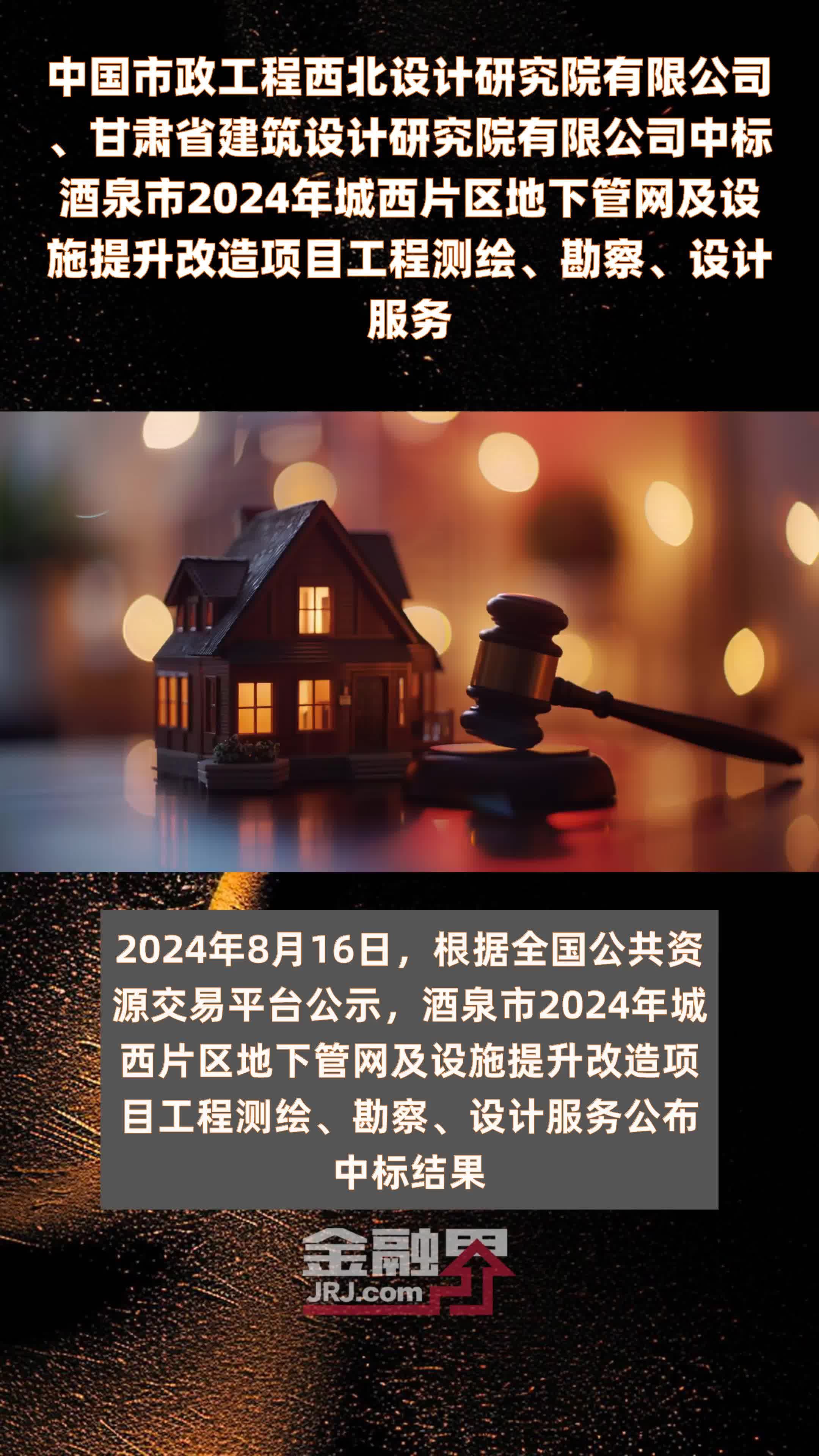 中国市政工程西北设计研究院有限公司、甘肃省建筑设计研究院有限公司中标酒泉市2024年城西片区地下管网及设施提升改造项目工程测绘、勘察、设计服务

2024年8月16日，根据全国公共资源交易平台公示，酒泉市2024年城西片区地下管网及设施提升改造项目工程测绘、勘察、设计服务公布中标结果

金融界
JRJ.com